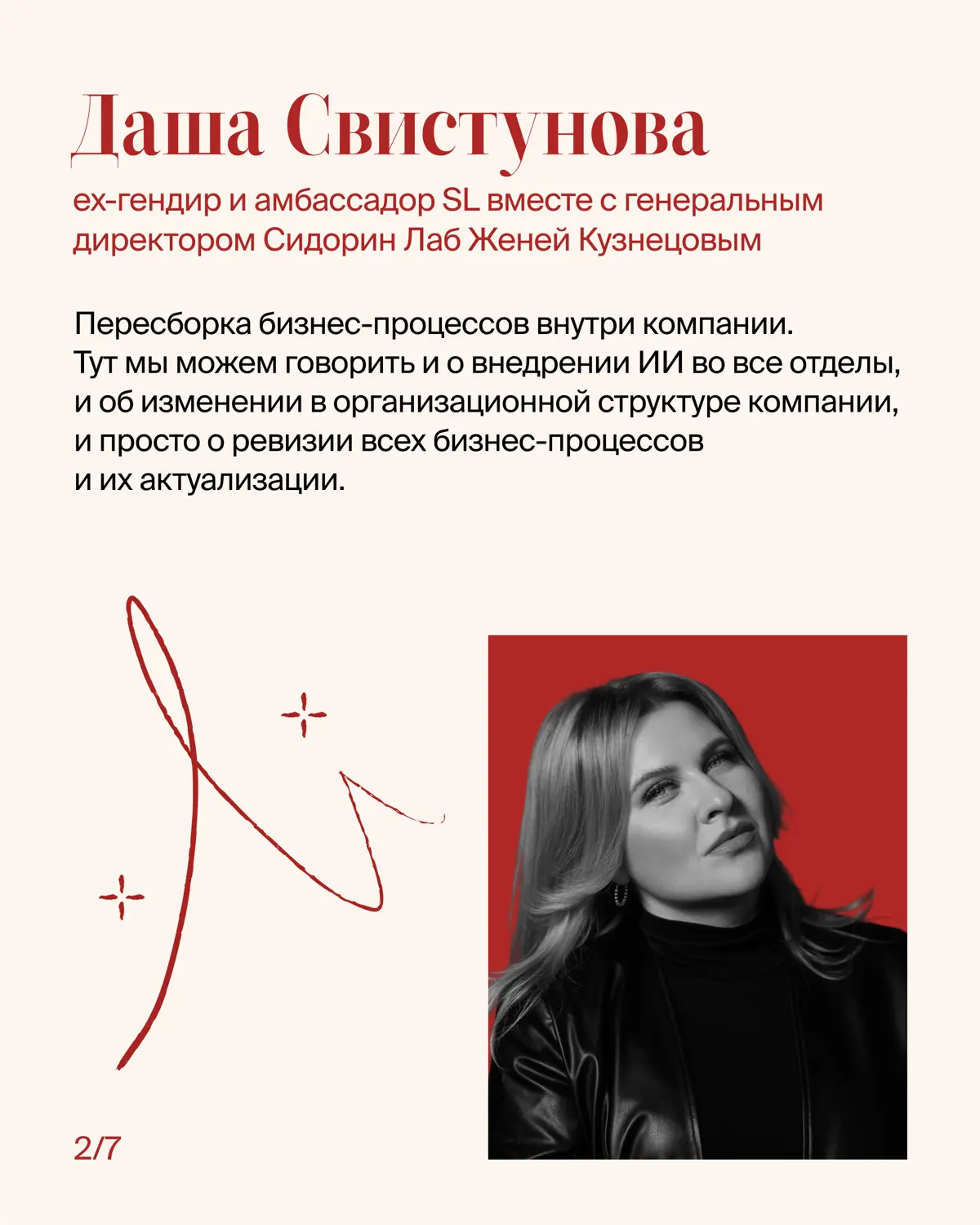 Даша Свистунова

ex-гендир и амбассадор SL вместе с генеральным директором Сидорин Лаб Женей Кузнецовым

Пересборка бизнес-процессов внутри компании. Тут мы можем говорить и о внедрении ИИ во все отделы, и об изменении в организационной структуре компании, и просто о ревизии всех бизнес-процессов и их актуализации.

2/7